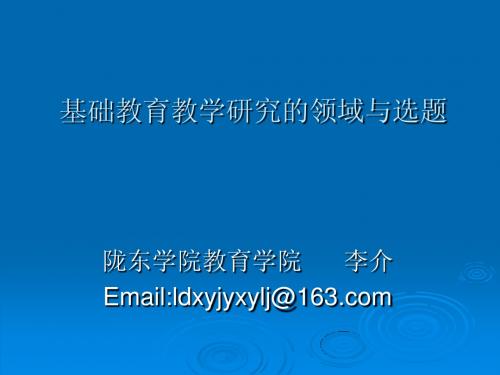 基础教育教学研究的领域与选题

陇东学院教育学院　　李介
Email:ldxyjyxylj@163.com